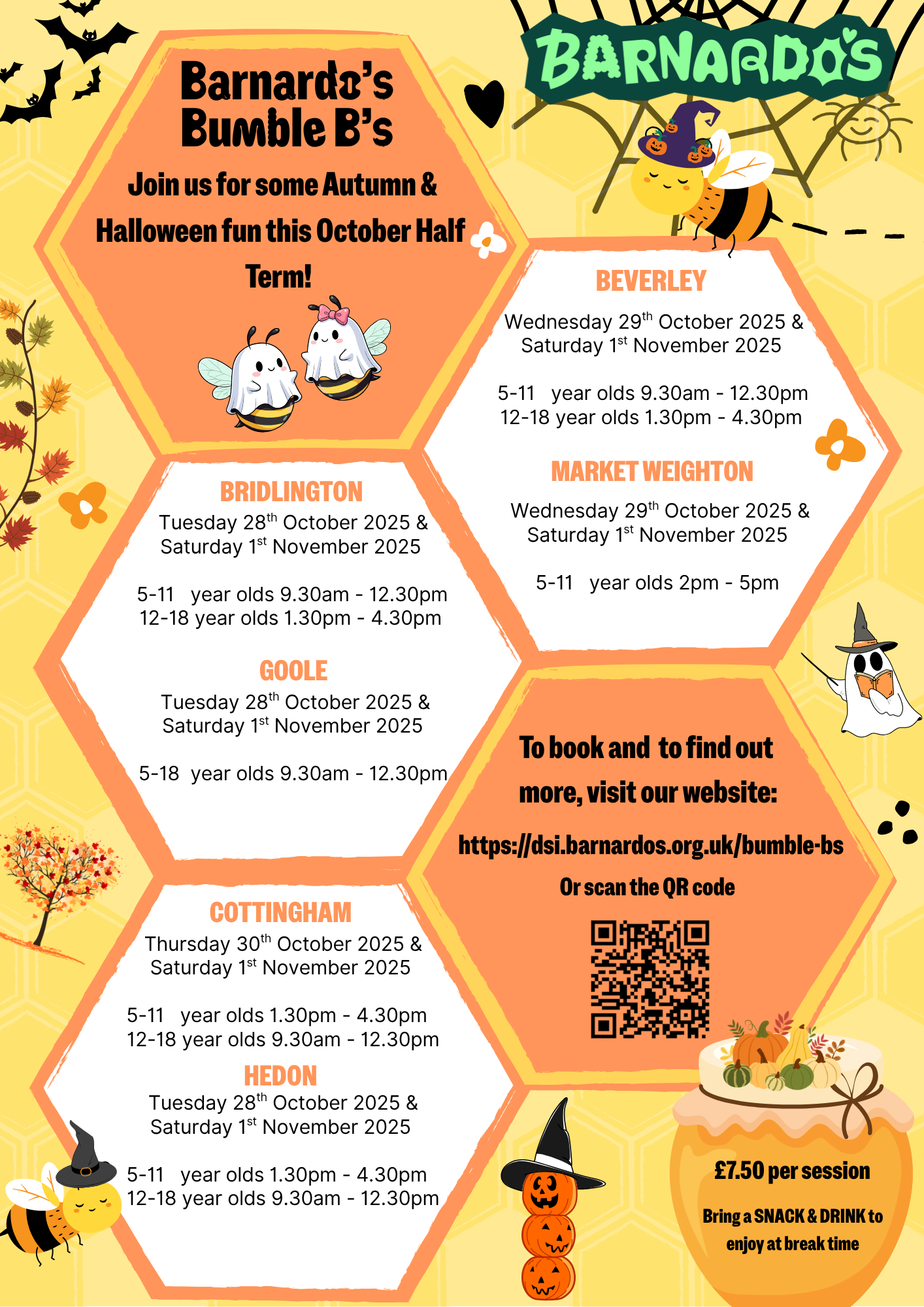 BARNARDO'S

Barnardo's Bumble B's

Join us for some Autumn & Halloween fun this October Half Term!

BEVERLEY
Wednesday 29$^{th}$ October 2025 & Saturday 1$^{st}$ November 2025

5-11 year olds 9.30am - 12.30pm
12-18 year olds 1.30pm - 4.30pm

MARKET WEIGHTON
Wednesday 29$^{th}$ October 2025 & Saturday 1$^{st}$ November 2025

5-11 year olds 2pm - 5pm

BRIDLINGTON
Tuesday 28$^{th}$ October 2025 & Saturday 1$^{st}$ November 2025

5-11 year olds 9.30am - 12.30pm
12-18 year olds 1.30pm - 4.30pm

GOOLE
Tuesday 28$^{th}$ October 2025 & Saturday 1$^{st}$ November 2025

5-18 year olds 9.30am - 12.30pm

To book and to find out more, visit our website:

https://dsi.barnardos.org.uk/bumble-bs

Or scan the QR code

COTTINGHAM
Thursday 30$^{th}$ October 2025 & Saturday 1$^{st}$ November 2025

5-11 year olds 1.30pm - 4.30pm
12-18 year olds 9.30am - 12.30pm

HEDON
Tuesday 28$^{th}$ October 2025 & Saturday 1$^{st}$ November 2025

5-11 year olds 1.30pm - 4.30pm
12-18 year olds 9.30am - 12.30pm

£7.50 per session

Bring a SNACK & DRINK to enjoy at break time